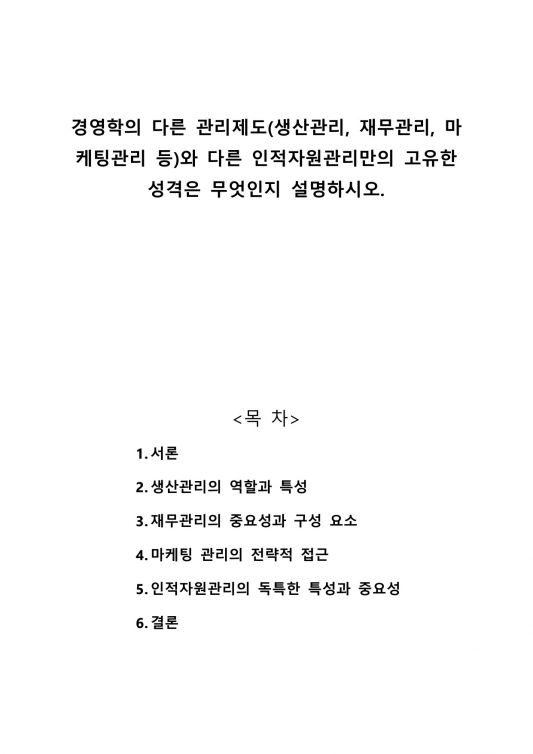 경영학의 다른 관리제도(생산관리, 재무관리, 마케팅관리 등)와 다른 인적자원관리만의 고유한 성격은 무엇인지 설명하시오.

<목 차>

1. 서론

2. 생산관리의 역할과 특성

3. 재무관리의 중요성과 구성 요소

4. 마케팅 관리의 전략적 접근

5. 인적자원관리의 독특한 특성과 중요성

6. 결론